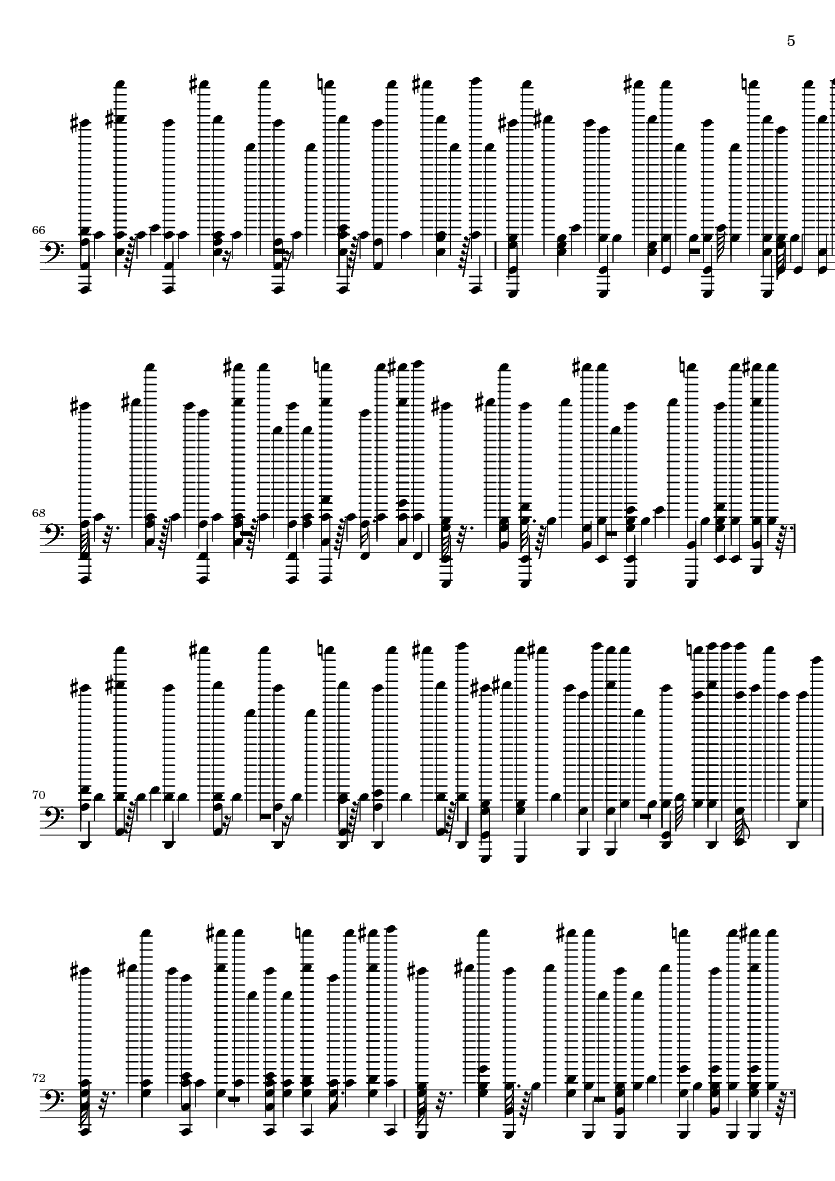 5

66

68

70

72